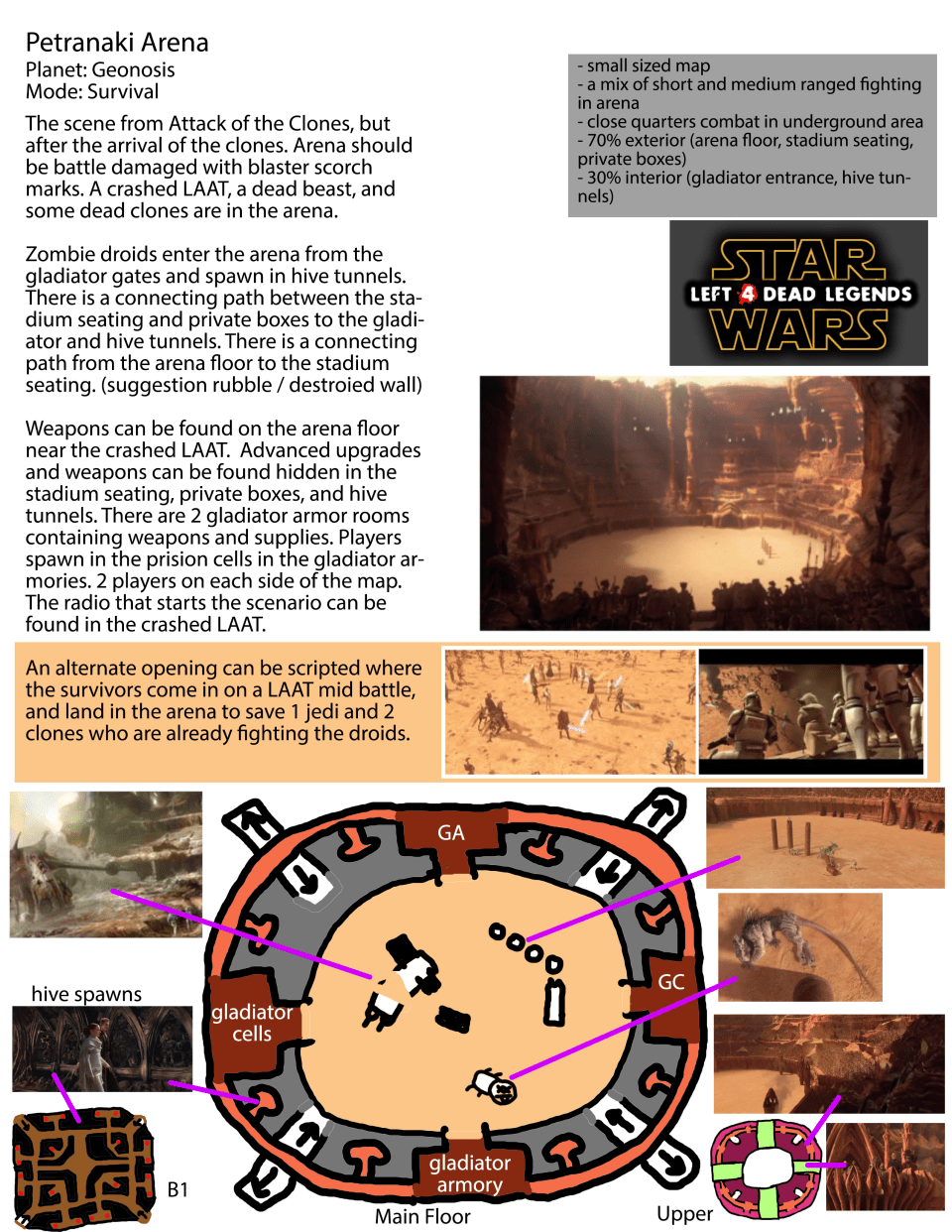 Petranaki Arena
Planet: Geonosis
Mode: Survival

The scene from Attack of the Clones, but after the arrival of the clones. Arena should be battle damaged with blaster scorch marks. A crashed LAAT, a dead beast, and some dead clones are in the arena.

Zombie droids enter the arena from the gladiator gates and spawn in hive tunnels. There is a connecting path between the stadium seating and private boxes to the gladiator and hive tunnels. There is a connecting path from the arena floor to the stadium seating. (suggestion rubble / destroied wall)

Weapons can be found on the arena floor near the crashed LAAT. Advanced upgrades and weapons can be found hidden in the stadium seating, private boxes, and hive tunnels. There are 2 gladiator armor rooms containing weapons and supplies. Players spawn in the prision cells in the gladiator armories. 2 players on each side of the map. The radio that starts the scenario can be found in the crashed LAAT.

- small sized map
- a mix of short and medium ranged fighting in arena
- close quarters combat in underground area
- 70% exterior (arena floor, stadium seating, private boxes)
- 30% interior (gladiator entrance, hive tunnels)

STAR
LEFT 4 DEAD LEGENDS
WARS

An alternate opening can be scripted where the survivors come in on a LAAT mid battle, and land in the arena to save 1 jedi and 2 clones who are already fighting the droids.

GA

GC

gladiator cells

gladiator armory

hive spawns

B1

Main Floor

Upper